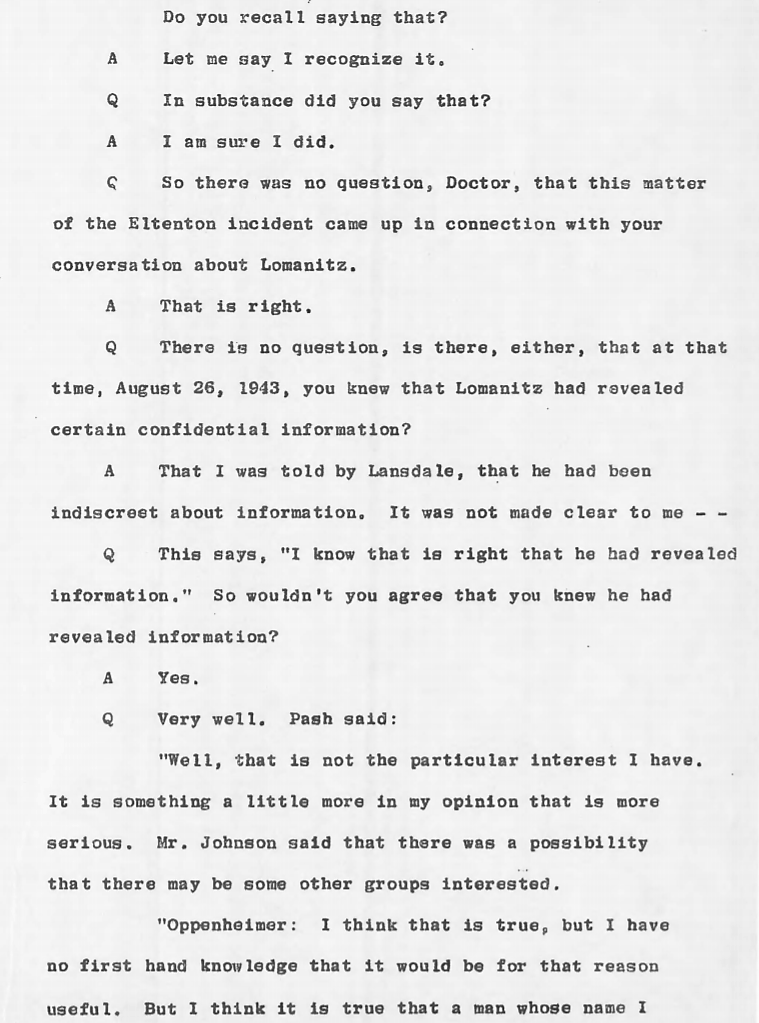 Do you recall saying that?

A Let me say I recognize it.

Q In substance did you say that?

A I am sure I did.

Q So there was no question, Doctor, that this matter of the Eltenton incident came up in connection with your conversation about Lomanitz.

A That is right.

Q There is no question, is there, either, that at that time, August 26, 1943, you knew that Lomanitz had revealed certain confidential information?

A That I was told by Lansdale, that he had been indiscreet about information. It was not made clear to me - -

Q This says, "I know that is right that he had revealed information." So wouldn't you agree that you knew he had revealed information?

A Yes.

Q Very well. Pash said:

"Well, that is not the particular interest I have. It is something a little more in my opinion that is more serious. Mr. Johnson said that there was a possibility that there may be some other groups interested.

"Oppenheimer: I think that is true, but I have no first hand knowledge that it would be for that reason useful. But I think it is true that a man whose name I